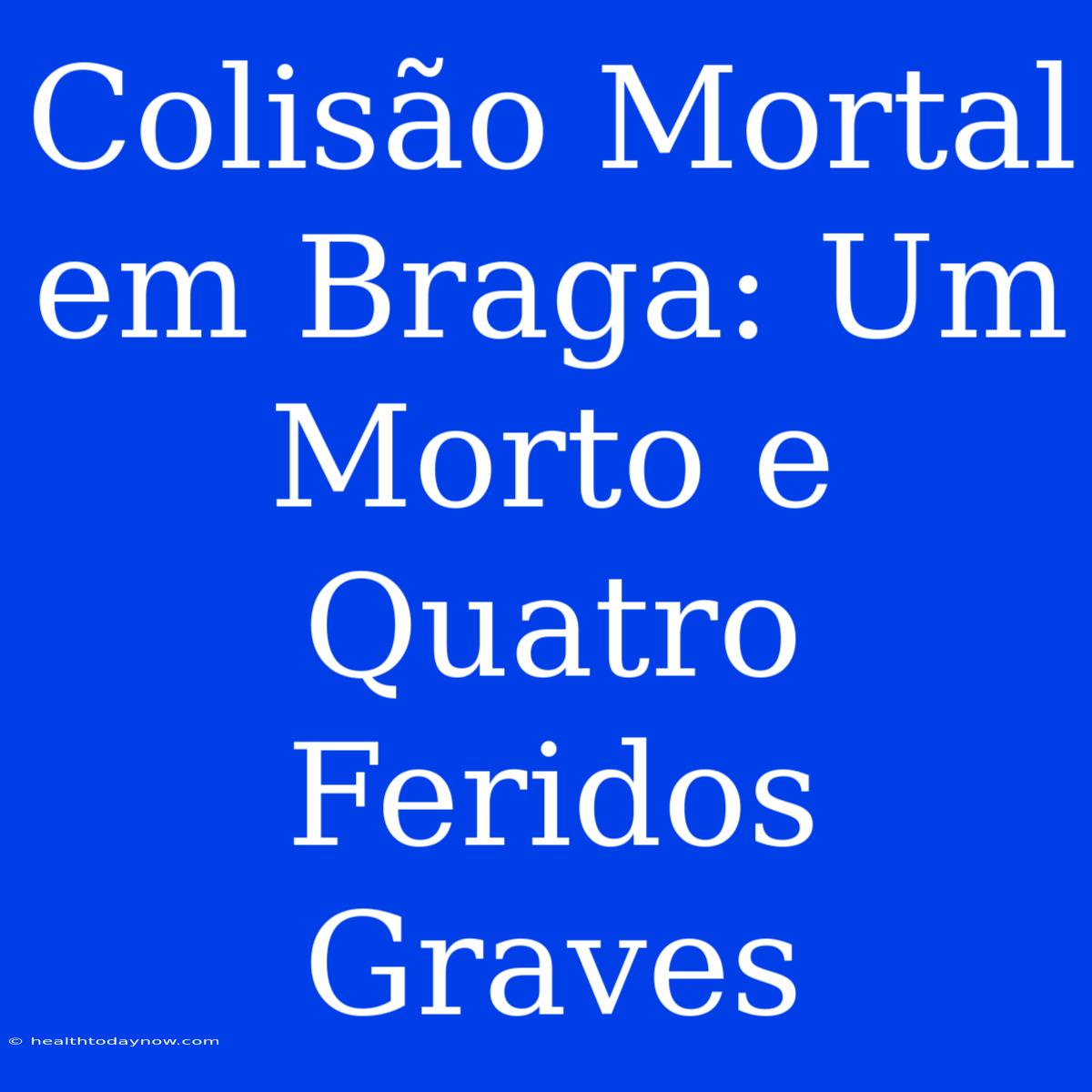 Colisão Mortal em Braga: Um Morto e Quatro Feridos Graves

© healthtodaynow.com